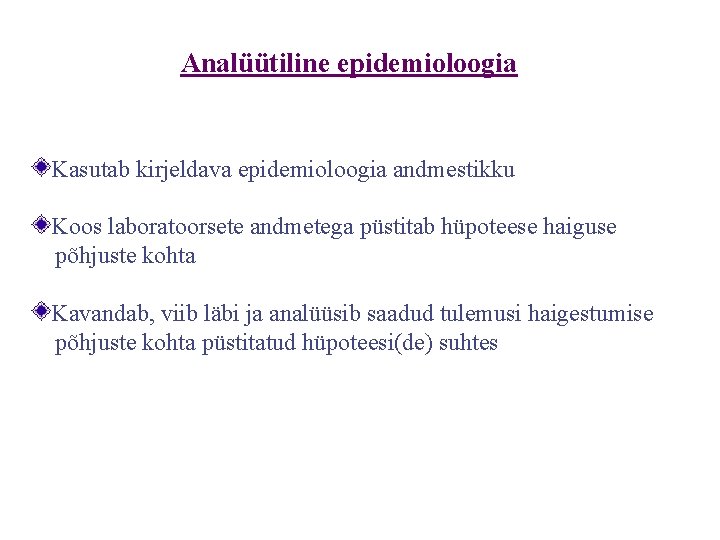 Analüütiline epidemioloogia

Kasutab kirjeldava epidemioloogia andmestikku

Koos laboratoorsete andmetega püstitab hüpoteese haiguse põhjuste kohta

Kavandab, viib läbi ja analüüsib saadud tulemusi haigestumise põhjuste kohta püstitatud hüpoteesi(de) suhtes